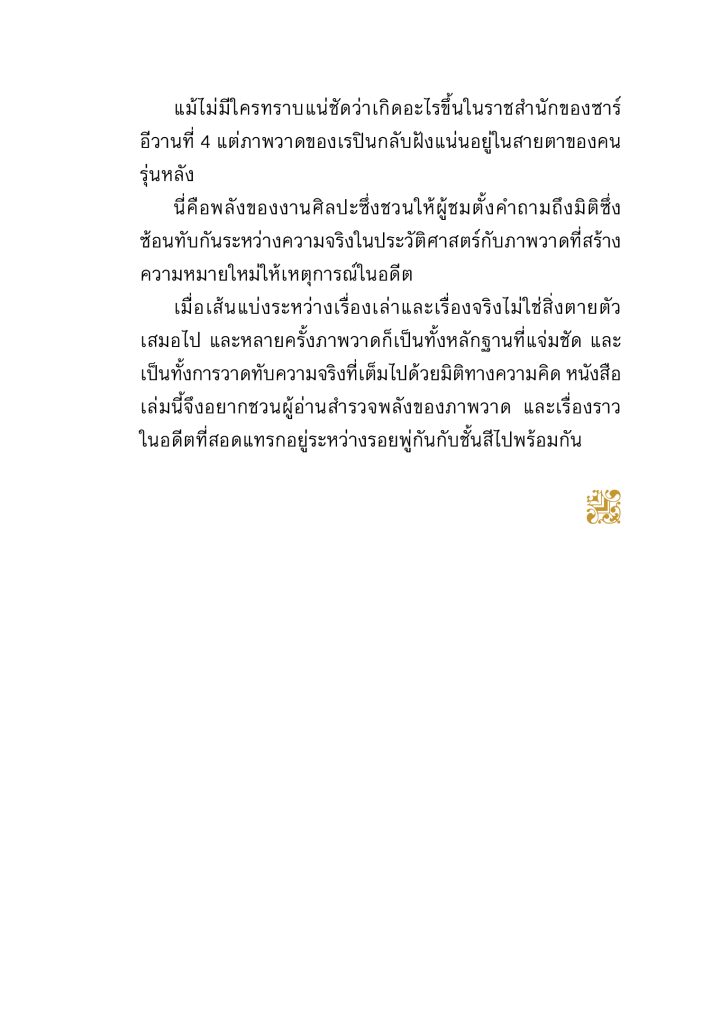 แม้ไม่มีใครทราบแน่ชัดว่าเกิดอะไรขึ้นในราชสำนักของซาร์อีวานที่ 4 แต่ภาพวาดของเรปินกลับฝังแน่นอยู่ในสายตาของคนรุ่นหลัง

นี่คือพลังของงานศิลปะซึ่งชวนให้ผู้ชมตั้งคำถามถึงมิติซึ่งซ้อนทับกันระหว่างความจริงในประวัติศาสตร์กับภาพวาดที่สร้างความหมายใหม่ให้เหตุการณ์ในอดีต

เมื่อเส้นแบ่งระหว่างเรื่องเล่าและเรื่องจริงไม่ใช่สิ่งตายตัวเสมอไป และหลายครั้งภาพวาดก็เป็นทั้งหลักฐานที่แจ่มชัด และเป็นทั้งการวาดทับความจริงที่เต็มไปด้วยมิติทางความคิด หนังสือเล่มนี้จึงอยากชวนผู้อ่านสำรวจพลังของภาพวาด และเรื่องราวในอดีตที่สอดแทรกอยู่ระหว่างรอยพู่กันกับชั้นสีไปพร้อมกัน